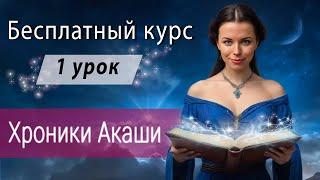 Бесплатный курс

1 урок

Хроники Акаши